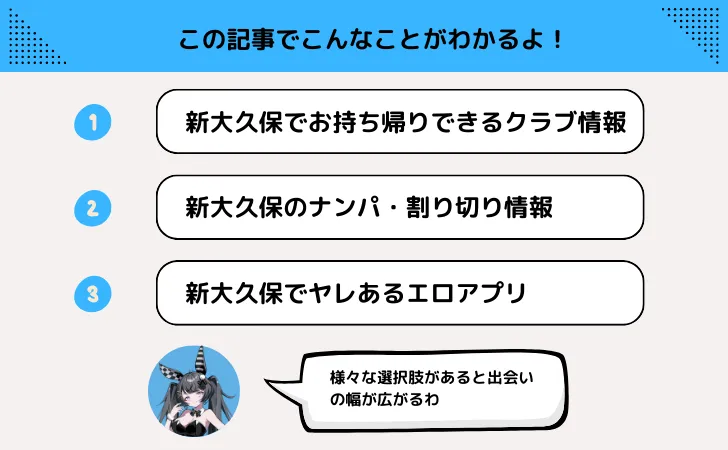 この記事でこんなことがわかるよ！

1

新大久保でお持ち帰りできるクラブ情報

2

新大久保のナンパ・割り切り情報

3

新大久保でヤレあるエロアプリ

様々な選択肢があると出会いの幅が広がるわ